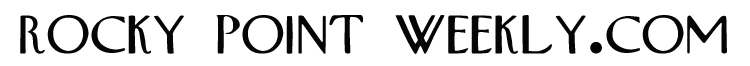 ROCKY POINT WEEKLY.COM